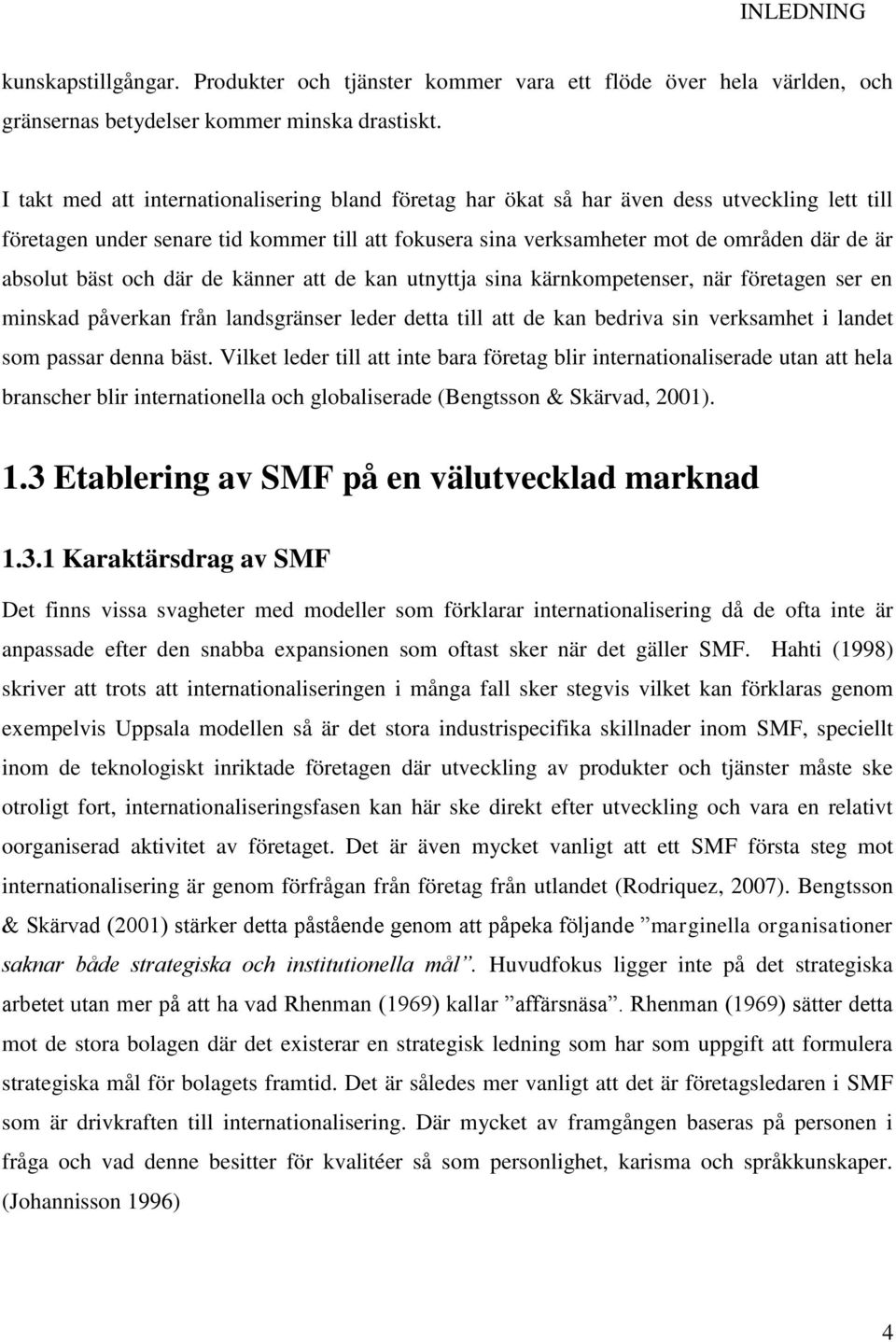 INLEDNING

kunskapstillgångar. Produkter och tjänster kommer vara ett flöde över hela världen, och gränsernas betydelser kommer minska drastiskt.

I takt med att internationalisering bland företag har ökat så har även dess utveckling lett till företagen under senare tid kommer till att fokusera sina verksamheter mot de områden där de är absolut bäst och där de känner att de kan utnyttja sina kärnkompetenser, när företagen ser en minskad påverkan från landsgränser leder detta till att de kan bedriva sin verksamhet i landet som passar denna bäst. Vilket leder till att inte bara företag blir internationaliserade utan att hela branscher blir internationella och globaliserade (Bengtsson & Skärvad, 2001).

1.3 Etablering av SMF på en välutvecklad marknad

1.3.1 Karaktärsdrag av SMF

Det finns vissa svagheter med modeller som förklarar internationalisering då de ofta inte är anpassade efter den snabba expansionen som oftast sker när det gäller SMF. Hahti (1998) skriver att trots att internationaliseringen i många fall sker stegvis vilket kan förklaras genom exempelvis Uppsala modellen så är det stora industrispecifika skillnader inom SMF, speciellt inom de teknologiskt inriktade företagen där utveckling av produkter och tjänster måste ske otroligt fort, internationaliseringsfasen kan här ske direkt efter utveckling och vara en relativt oorganiserad aktivitet av företaget. Det är även mycket vanligt att ett SMF första steg mot internationalisering är genom förfrågan från företag från utlandet (Rodriquez, 2007). Bengtsson & Skärvad (2001) stärker detta påstående genom att påpeka följande ”marginella organisationer saknar både strategiska och institutionella mål”. Huvudfokus ligger inte på det strategiska arbetet utan mer på att ha vad Rhenman (1969) kallar ”affärsnäsa”. Rhenman (1969) sätter detta mot de stora bolagen där det existerar en strategisk ledning som har som uppgift att formulera strategiska mål för bolagets framtid. Det är således mer vanligt att det är företagsledaren i SMF som är drivkraften till internationalisering. Där mycket av framgången baseras på personen i fråga och vad denne besitter för kvalitéer så som personlighet, karisma och språkkunskaper. (Johannisson 1996)

4